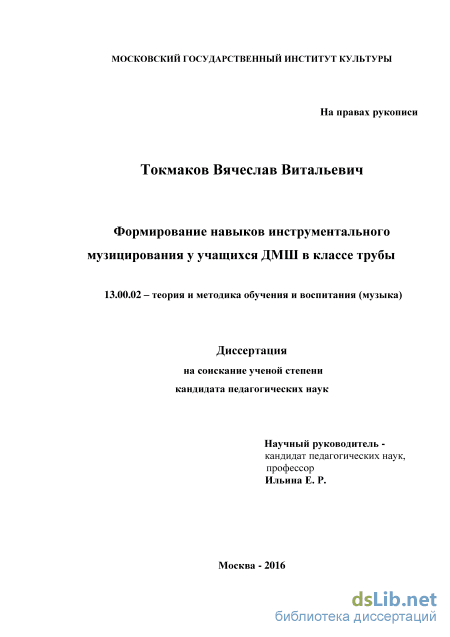 МОСКОВСКИЙ ГОСУДАРСТВЕННЫЙ ИНСТИТУТ КУЛЬТУРЫ

На правах рукописи

Токмаков Вячеслав Витальевич

Формирование навыков инструментального музицирования у учащихся ДМШ в классе трубы

13.00.02 – теория и методика обучения и воспитания (музыка)

Диссертация
на соискание ученой степени
кандидата педагогических наук

Научный руководитель -
кандидат педагогических наук,
профессор
Ильина Е. Р.

Москва - 2016

dsLib.net
библиотека диссертаций